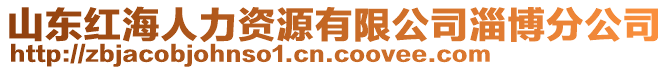 山东红海人力资源有限公司淄博分公司
http://zbjacobjohnso1.cn.coovee.com